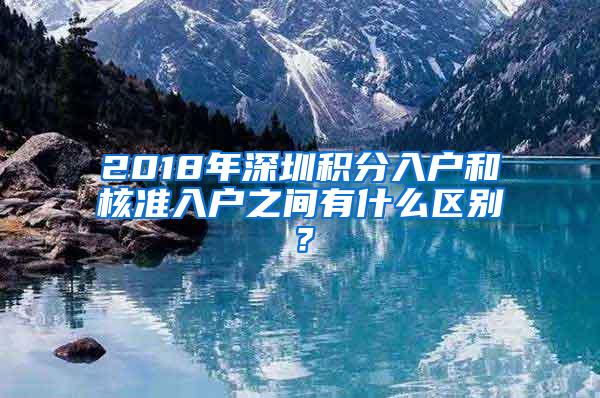 2018年深圳积分入户和核准入户之间有什么区别？